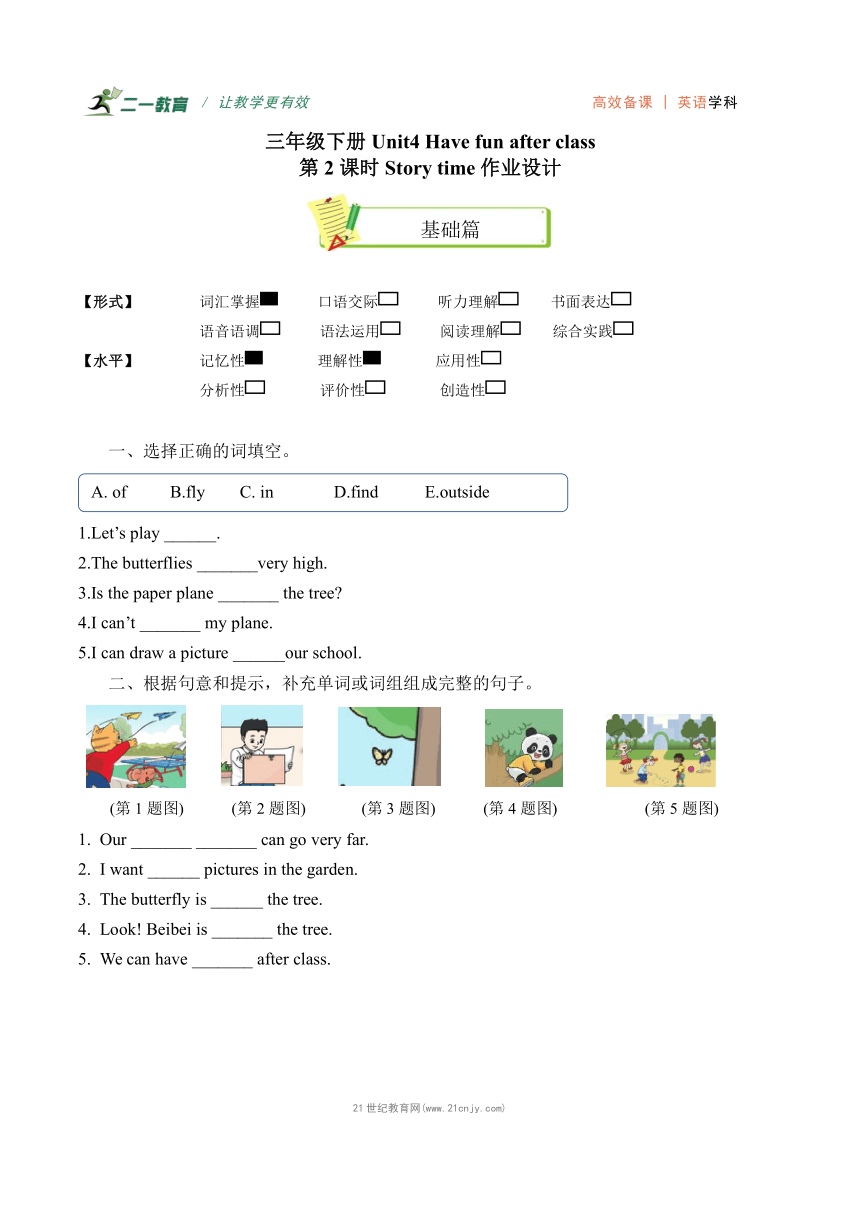 二一教育 / 让教学更有效

高效备课 | 英语学科

三年级下册 Unit4 Have fun after class
第 2 课时 Story time 作业设计

基础篇

【形式】 词汇掌握■ 口语交际□ 听力理解□ 书面表达□
语音语调□ 语法运用□ 阅读理解□ 综合实践□

【水平】 记忆性■ 理解性■ 应用性□
分析性□ 评价性□ 创造性□

一、选择正确的词填空。

A. of B.fly C. in D.find E.outside

1.Let’s play ______.
2.The butterflies _______very high.
3.Is the paper plane _______ the tree?
4.I can’t _______ my plane.
5.I can draw a picture ______our school.

二、根据句意和提示，补充单词或词组组成完整的句子。

(第 1 题图) (第 2 题图) (第 3 题图) (第 4 题图) (第 5 题图)

1. Our _______ _______ can go very far.
2. I want ______ pictures in the garden.
3. The butterfly is ______ the tree.
4. Look! Beibei is _______ the tree.
5. We can have _______ after class.

21 世纪教育网(www.21cnjy.com)